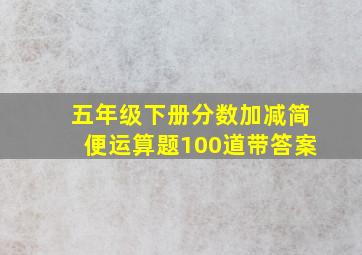 五年级下册分数加减简便运算题100道带答案